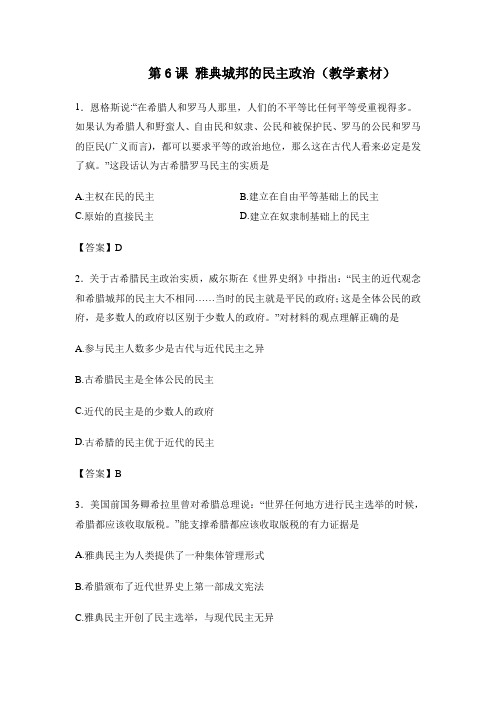 第 6 课 雅典城邦的民主政治（教学素材）

1．恩格斯说:“在希腊人和罗马人那里，人们的不平等比任何平等受重视得多。如果认为希腊人和野蛮人、自由民和奴隶、公民和被保护民、罗马的公民和罗马的臣民(广义而言)，都可以要求平等的政治地位，那么这在古代人看来必定是发了疯。”这段话认为古希腊罗马民主的实质是

A.主权在民的民主
B.建立在自由平等基础上的民主
C.原始的直接民主
D.建立在奴隶制基础上的民主

【答案】D

2．关于古希腊民主政治实质，威尔斯在《世界史纲》中指出：“民主的近代观念和希腊城邦的民主大不相同……当时的民主就是平民的政府;这是全体公民的政府，是多数人的政府以区别于少数人的政府。”对材料的观点理解正确的是

A.参与民主人数多少是古代与近代民主之异

B.古希腊民主是全体公民的民主

C.近代的民主是的少数人的政府

D.古希腊的民主优于近代的民主

【答案】B

3．美国前国务卿希拉里曾对希腊总理说：“世界任何地方进行民主选举的时候，希腊都应该收取版税。”能支撑希腊都应该收取版税的有力证据是

A.雅典民主为人类提供了一种集体管理形式

B.希腊颁布了近代世界史上第一部成文宪法

C.雅典民主开创了民主选举，与现代民主无异